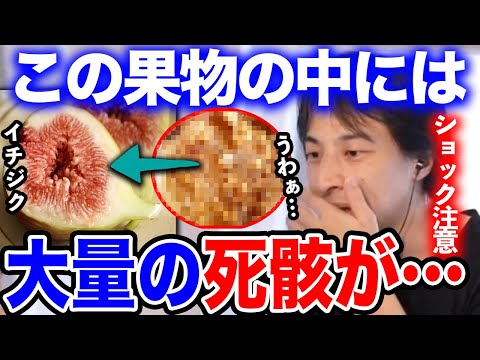 この果物の中には

イチジク

うわぁ…

ショック注意

大量の死骸が…